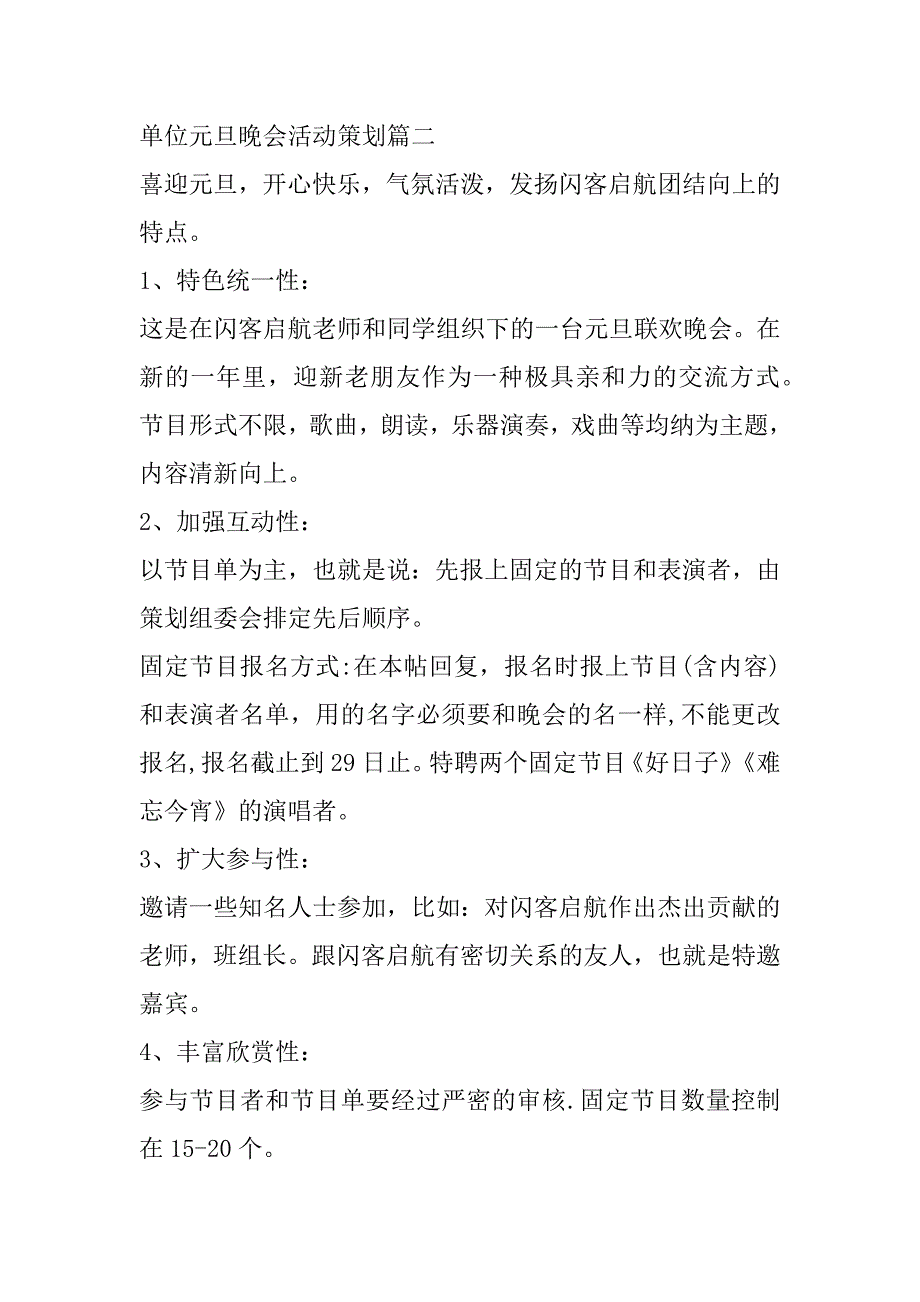 单位元旦晚会活动策划篇二

喜迎元旦，开心快乐，气氛活泼，发扬闪客启航团结向上的特点。

1、特色统一性：

这是在闪客启航老师和同学组织下的一台元旦联欢晚会。在新的一年里，迎新老朋友作为一种极具亲和力的交流方式。节目形式不限，歌曲，朗读，乐器演奏，戏曲等均纳为主题，内容清新向上。

2、加强互动性：

以节目单为主，也就是说：先报上固定的节目和表演者，由策划组委会排定先后顺序。

固定节目报名方式:在本帖回复，报名时报上节目(含内容)和表演者名单，用的名字必须要和晚会的名一样,不能更改报名,报名截止到29日止。特聘两个固定节目《好日子》《难忘今宵》的演唱者。

3、扩大参与性：

邀请一些知名人士参加，比如：对闪客启航作出杰出贡献的老师，班组长。跟闪客启航有密切关系的友人，也就是特邀嘉宾。

4、丰富欣赏性：

参与节目者和节目单要经过严密的审核.固定节目数量控制在15-20个。